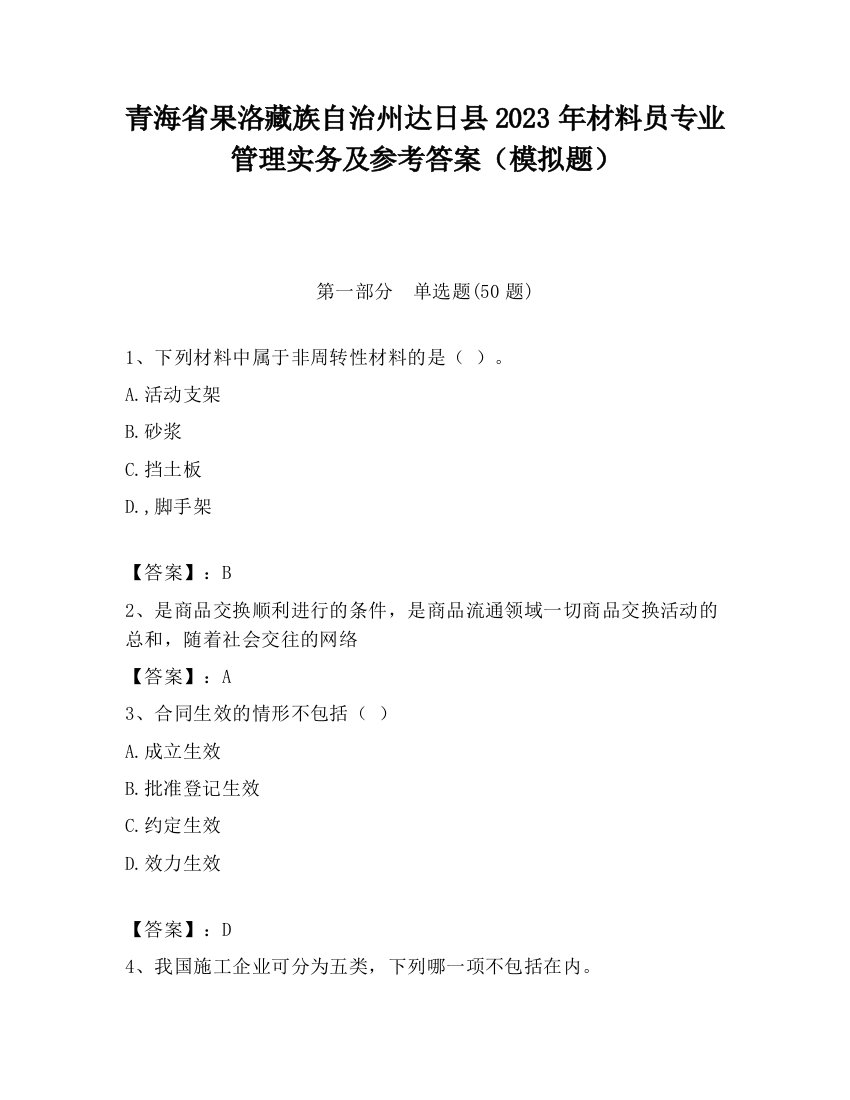 青海省果洛藏族自治州达日县2023年材料员专业管理实务及参考答案（模拟题）

第一部分　单选题(50题)

1、下列材料中属于非周转性材料的是（ ）。

A.活动支架

B.砂浆

C.挡土板

D.,脚手架

【答案】：B

2、是商品交换顺利进行的条件，是商品流通领域一切商品交换活动的总和，随着社会交往的网络

【答案】：A

3、合同生效的情形不包括（ ）

A.成立生效

B.批准登记生效

C.约定生效

D.效力生效

【答案】：D

4、我国施工企业可分为五类，下列哪一项不包括在内。